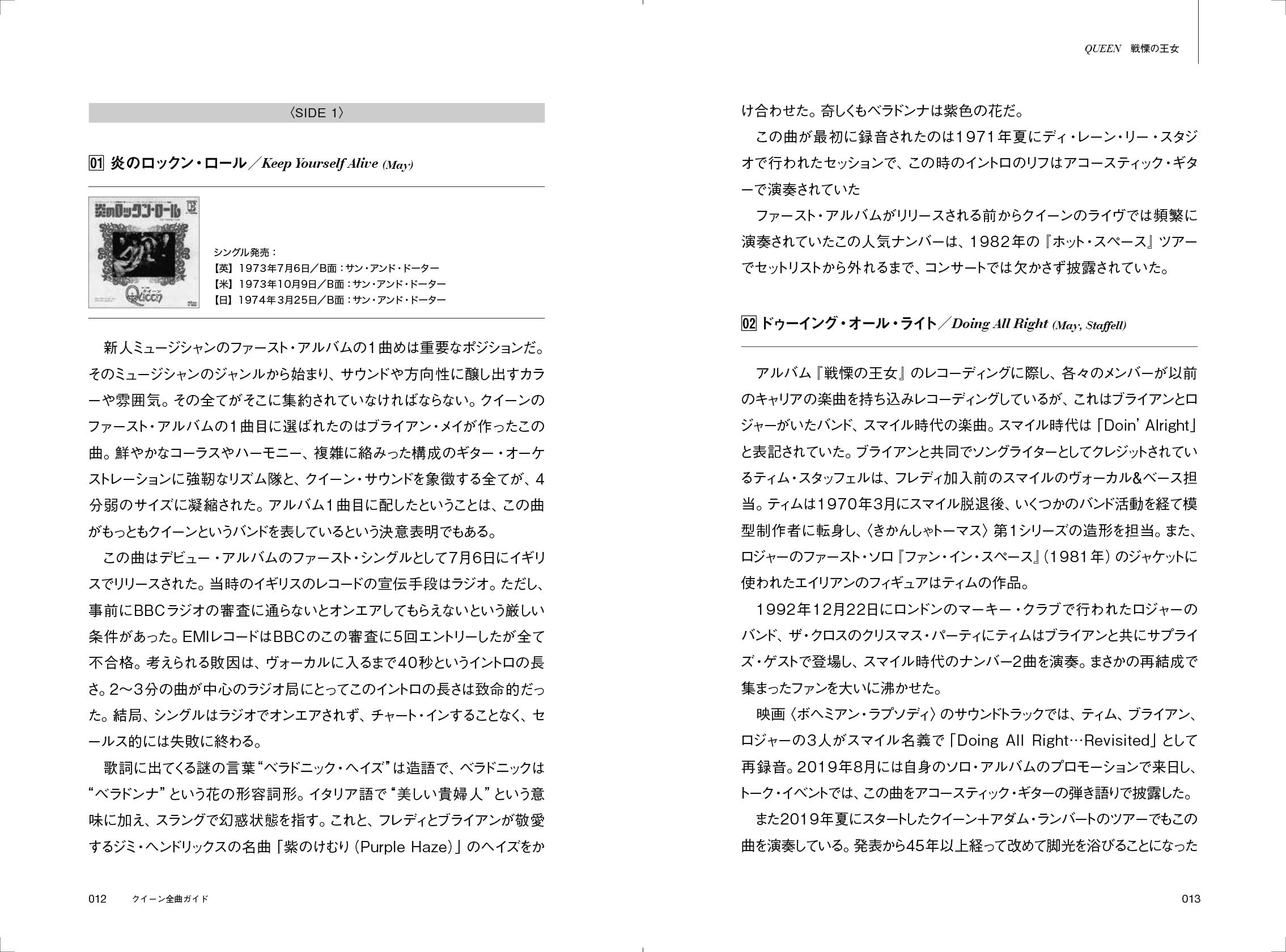 〈SIDE 1〉

01 炎のロックン・ロール／Keep Yourself Alive (May)

炎のロックン・ロール

クイーン
Queen

シングル発売：
【英】1973年7月6日／B面：サン・アンド・ドーター
【米】1973年10月9日／B面：サン・アンド・ドーター
【日】1974年3月25日／B面：サン・アンド・ドーター

新人ミュージシャンのファースト・アルバムの1曲めは重要なポジションだ。そのミュージシャンのジャンルから始まり、サウンドや方向性に醸し出すカラーや雰囲気。その全てがそこに集約されていなければならない。クイーンのファースト・アルバムの1曲目に選ばれたのはブライアン・メイが作ったこの曲。鮮やかなコーラスやハーモニー、複雑に絡みった構成のギター・オーケストレーションに強靭なリズム隊と、クイーン・サウンドを象徴する全てが、4分弱のサイズに凝縮された。アルバム1曲目に配したということは、この曲がもっともクイーンというバンドを表しているという決意表明でもある。

この曲はデビュー・アルバムのファースト・シングルとして7月6日にイギリスでリリースされた。当時のイギリスのレコードの宣伝手段はラジオ。ただし、事前にBBCラジオの審査に通らないとオンエアしてもらえないという厳しい条件があった。EMIレコードはBBCのこの審査に5回エントリーしたが全て不合格。考えられる敗因は、ヴォーカルに入るまで40秒というイントロの長さ。2〜3分の曲が中心のラジオ局にとってこのイントロの長さは致命的だった。結局、シングルはラジオでオンエアされず、チャート・インすることなく、セールス的には失敗に終わる。

歌詞に出てくる謎の言葉“ベラドニック・ヘイズ”は造語で、ベラドニックは“ベラドンナ”という花の形容詞形。イタリア語で“美しい貴婦人”という意味に加え、スラングで幻惑状態を指す。これと、フレディとブライアンが敬愛するジミ・ヘンドリックスの名曲「紫のけむり（Purple Haze）」のヘイズをか

012　クイーン全曲ガイド

QUEEN　戦慄の王女

け合わせた。奇しくもベラドンナは紫色の花だ。

この曲が最初に録音されたのは1971年夏にディ・レーン・リー・スタジオで行われたセッションで、この時のイントロのリフはアコースティック・ギターで演奏されていた

ファースト・アルバムがリリースされる前からクイーンのライヴでは頻繁に演奏されていたこの人気ナンバーは、1982年の『ホット・スペース』ツアーでセットリストから外れるまで、コンサートでは欠かさず披露されていた。

02 ドゥーイング・オール・ライト／Doing All Right (May, Staffell)

アルバム『戦慄の王女』のレコーディングに際し、各々のメンバーが以前のキャリアの楽曲を持ち込みレコーディングしているが、これはブライアンとロジャーがいたバンド、スマイル時代の楽曲。スマイル時代は「Doin' Alright」と表記されていた。ブライアンと共同でソングライターとしてクレジットされているティム・スタッフェルは、フレディ加入前のスマイルのヴォーカル&ベース担当。ティムは1970年3月にスマイル脱退後、いくつかのバンド活動を経て模型制作者に転身し、〈きかんしゃトーマス〉第1シリーズの造形を担当。また、ロジャーのファースト・ソロ『ファン・イン・スペース』（1981年）のジャケットに使われたエイリアンのフィギュアはティムの作品。

1992年12月22日にロンドンのマーキー・クラブで行われたロジャーのバンド、ザ・クロスのクリスマス・パーティにティムはブライアンと共にサプライズ・ゲストで登場し、スマイル時代のナンバー2曲を演奏。まさかの再結成で集まったファンを大いに沸かせた。

映画〈ボヘミアン・ラプソディ〉のサウンドトラックでは、ティム、ブライアン、ロジャーの3人がスマイル名義で「Doing All Right…Revisited」として再録音。2019年8月には自身のソロ・アルバムのプロモーションで来日し、トーク・イベントでは、この曲をアコースティック・ギターの弾き語りで披露した。

また2019年夏にスタートしたクイーン＋アダム・ランバートのツアーでもこの曲を演奏している。発表から45年以上経って改めて脚光を浴びることになった

013